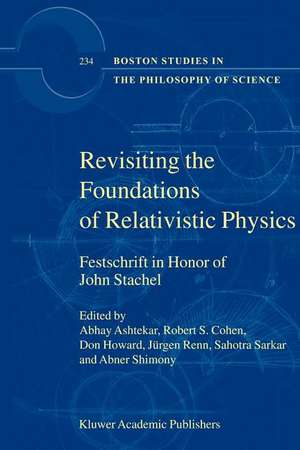 234 BOSTON STUDIES IN THE PHILOSOPHY OF SCIENCE

Revisiting the Foundations of Relativistic Physics

Festschrift in Honor of John Stachel

Edited by
Abhay Ashtekar, Robert S. Cohen, Don Howard, Jürgen Renn, Sahotra Sarkar and Abner Shimony

Kluwer Academic Publishers